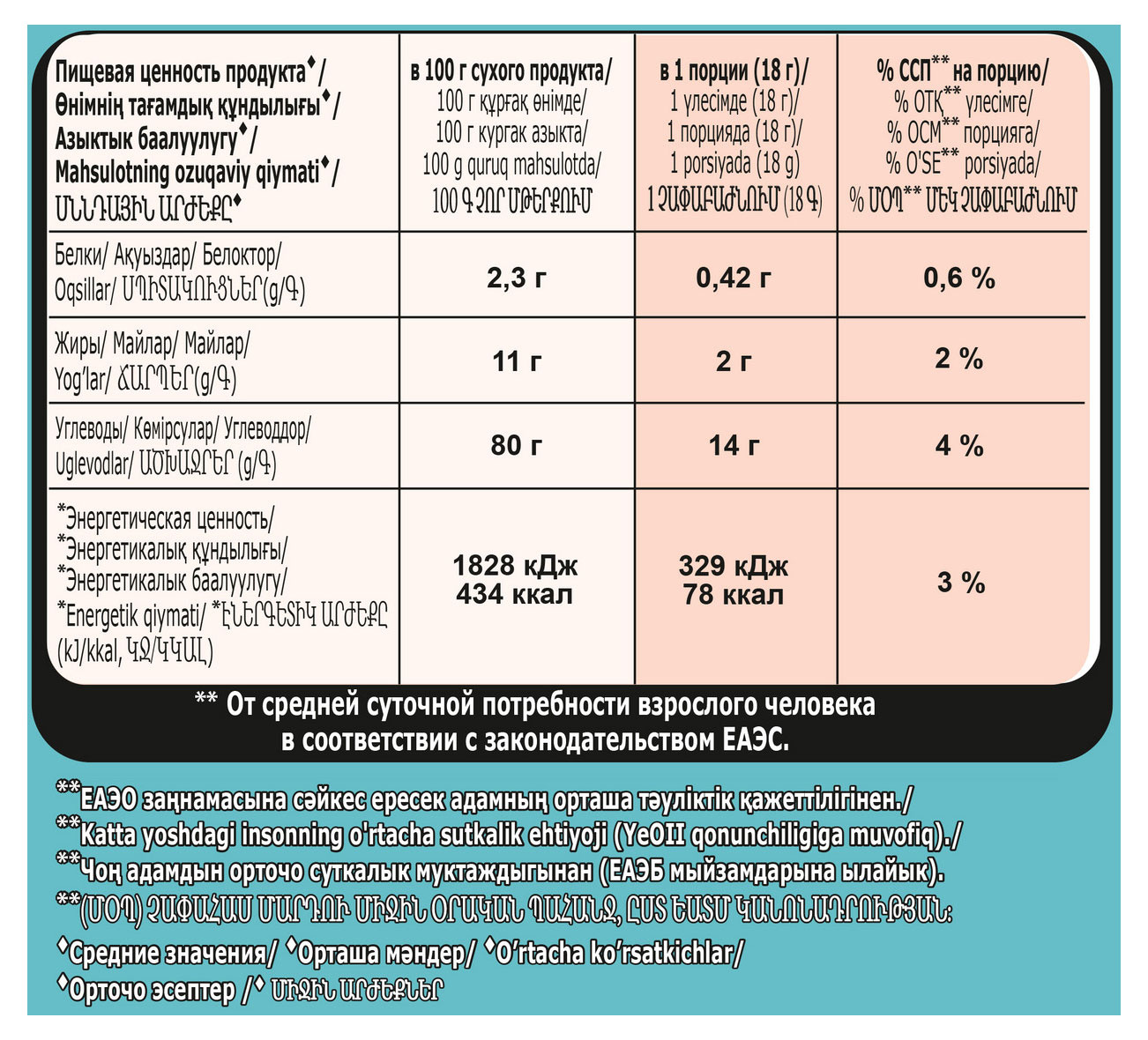 | Пищевая ценность продукта♦/ Өнімнің тағамдық құндылығы♦/ Азыктык баалуулугу♦/ Mahsulotning ozuqaviy qiymati♦/ ՍՆՆԴԱՅԻՆ ԱՐԺԵՔԸ♦ | в 100 г сухого продукта/ 100 г құрғақ өнімде/ 100 г кургак азыкта/ 100 g quruq mahsulotda/ 100 Գ ՉՈՐ ՄԹԵՐՔՈՒՄ | в 1 порции (18 г)/ 1 үлесімде (18 г)/ 1 порцияда (18 г)/ 1 porsiyada (18 g) 1 ՉԱՓԱԲԱԺՆՈՒՄ (18 Գ) | % ССП** на порцию/ % ОТҚ** үлесімге/ % ОСМ** порцияга/ % O'SE** porsiyada/ % ՄՕՊ** ՄԵԿ ՉԱՓԱԲԱԺՆՈՒՄ |
|---|---|---|---|
| Белки/ Ақуыздар/ Белоктор/ Oqsillar/ ՍՊԻՏԱԿՈՒՑՆԵՐ(g/Գ) | 2,3 г | 0,42 г | 0,6 % |
| Жиры/ Майлар/ Майлар/ Yog'lar/ ՃԱՐՊԵՐ(g/Գ) | 11 г | 2 г | 2 % |
| Углеводы/ Көмірсулар/ Углеводдор/ Uglevodlar/ ԱԾԽԱՋՐԵՐ (g/Գ) | 80 г | 14 г | 4 % |
| *Энергетическая ценность/ *Энергетикалық құндылығы/ *Энергетикалык баалуулугу/ *Energetik qiymati/ *ԷՆԵՐԳԵՏԻԿ ԱՐԺԵՔԸ (kJ/kkal, ԿՋ/ԿԿԱԼ) | 1828 кДж 434 ккал | 329 кДж 78 ккал | 3 % |

** От средней суточной потребности взрослого человека в соответствии с законодательством ЕАЭС.

**ЕАЭО заңнамасына сәйкес ересек адамның орташа тәуліктік қажеттілігінен./
**Katta yoshdagi insonning o'rtacha sutkalik ehtiyoji (YeOII qonunchiligiga muvofiq)./
**Чоң адамдын орточо суткалык муктаждыгынан (ЕАЭБ мыйзамдарына ылайык).
**(ՄՕՊ) ՉԱՓԱՀԱՍ ՄԱՐԴՈՒ ՄԻՋԻՆ ՕՐԱԿԱՆ ՊԱՀԱՆՋ, ԸՍՏ ԵԱՏՄ ԿԱՆՈՆԱԴՐՈՒԹՅԱՆ:
♦Средние значения/ ♦Орташа мәндер/ ♦O'rtacha ko'rsatkichlar/
♦Орточо эсептер /♦ ՄԻՋԻՆ ԱՐԺԵՔՆԵՐ